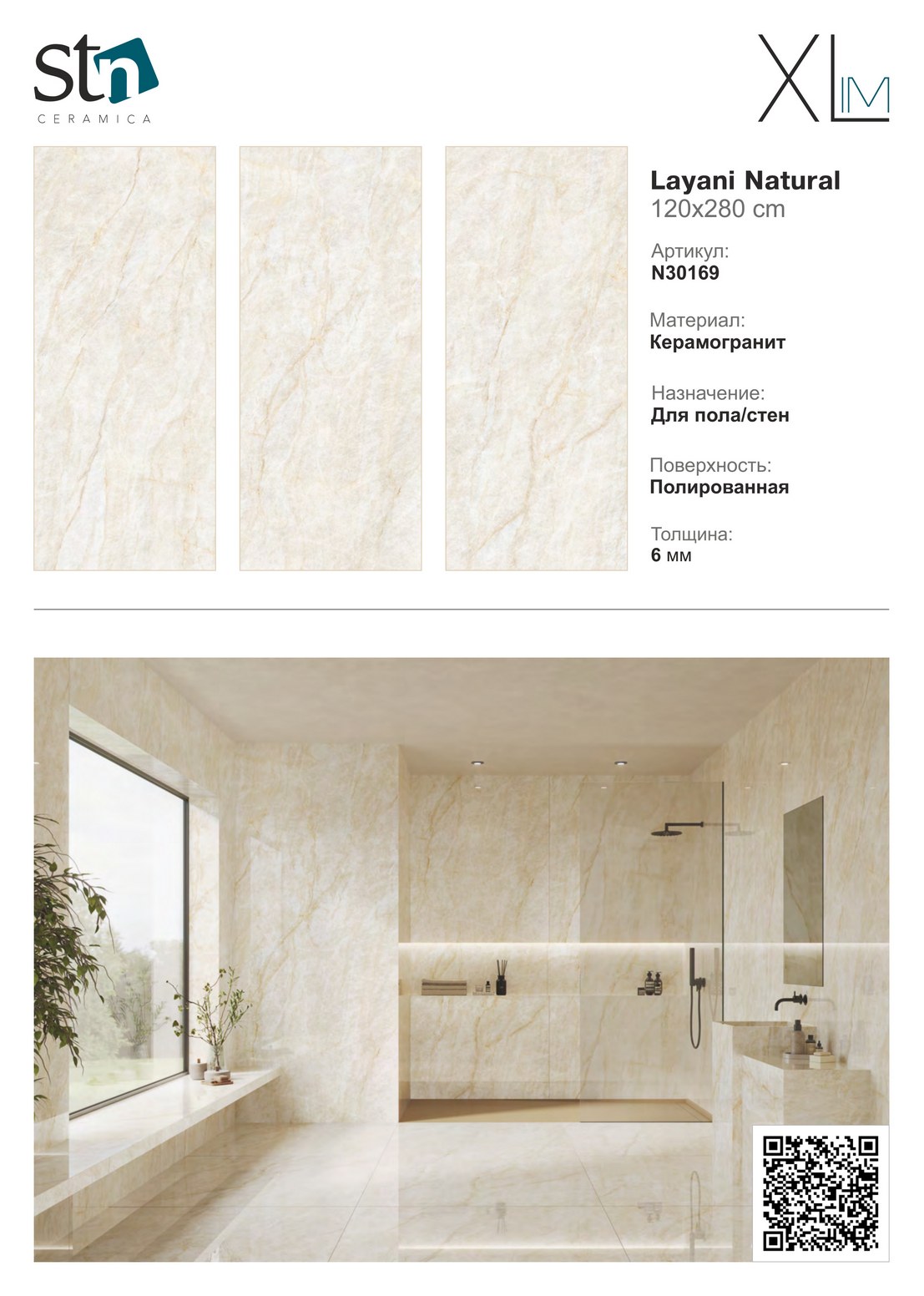 Stn
CERAMICA

XLIM

Layani Natural
120x280 cm

Артикул:
N30169

Материал:
Керамогранит

Назначение:
Для пола/стен

Поверхность:
Полированная

Толщина:
6 мм